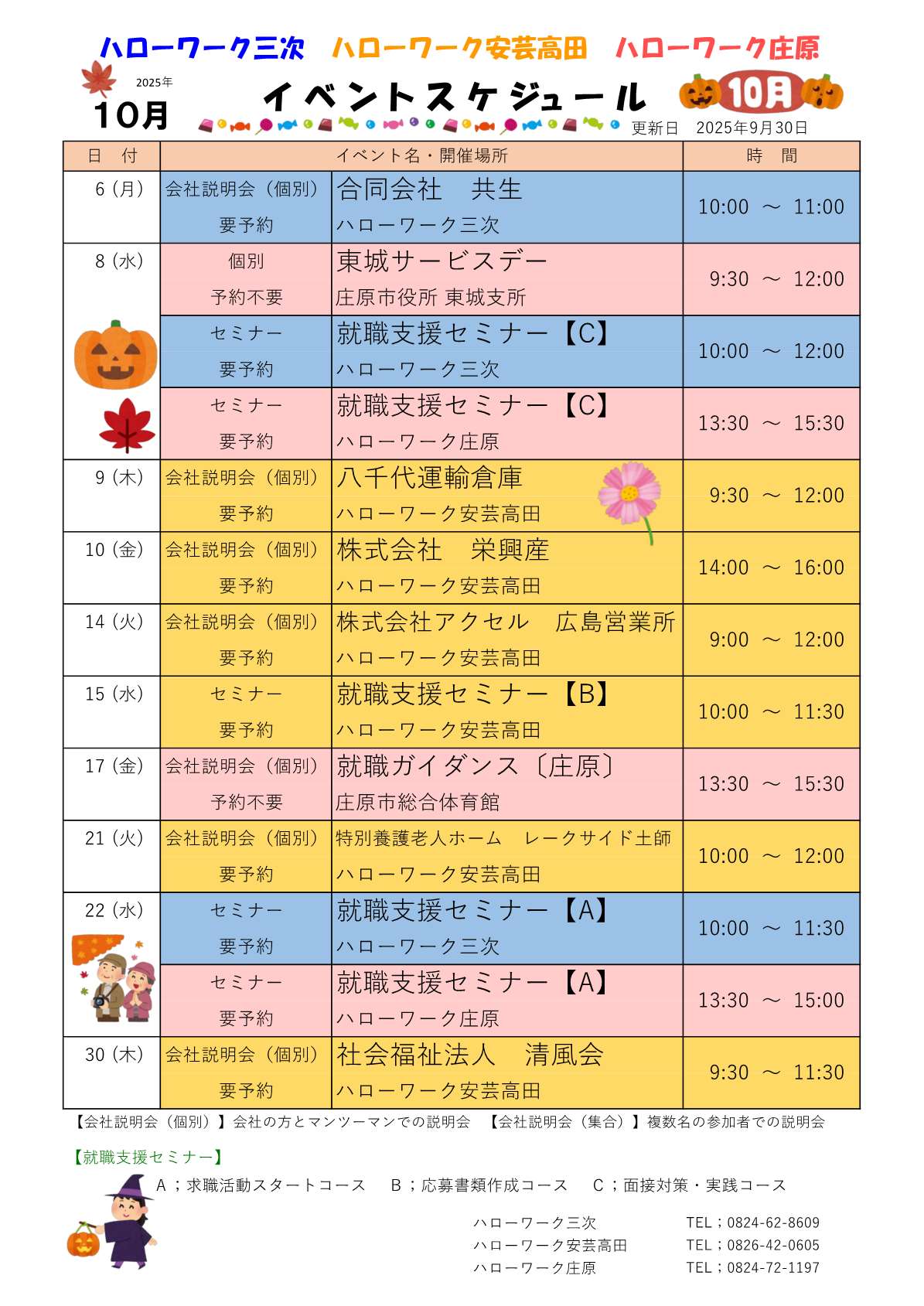 ハローワーク三次　ハローワーク安芸高田　ハローワーク庄原

2025年
10月
イベントスケジュール
10月
更新日　2025年9月30日

| 日　付 | イベント名・開催場所 | | 時　間 |
|---|---|---|---|
| 6（月） | 会社説明会（個別） 要予約 | 合同会社　共生 ハローワーク三次 | 10:00 ～ 11:00 |
| 8（水） | 個別 予約不要 | 東城サービスデー 庄原市役所 東城支所 | 9:30 ～ 12:00 |
| | セミナー 要予約 | 就職支援セミナー【C】 ハローワーク三次 | 10:00 ～ 12:00 |
| | セミナー 要予約 | 就職支援セミナー【C】 ハローワーク庄原 | 13:30 ～ 15:30 |
| 9（木） | 会社説明会（個別） 要予約 | 八千代運輸倉庫 ハローワーク安芸高田 | 9:30 ～ 12:00 |
| 10（金） | 会社説明会（個別） 要予約 | 株式会社　栄興産 ハローワーク安芸高田 | 14:00 ～ 16:00 |
| 14（火） | 会社説明会（個別） 要予約 | 株式会社アクセル　広島営業所 ハローワーク安芸高田 | 9:00 ～ 12:00 |
| 15（水） | セミナー 要予約 | 就職支援セミナー【B】 ハローワーク安芸高田 | 10:00 ～ 11:30 |
| 17（金） | 会社説明会（個別） 予約不要 | 就職ガイダンス〔庄原〕 庄原市総合体育館 | 13:30 ～ 15:30 |
| 21（火） | 会社説明会（個別） 要予約 | 特別養護老人ホーム　レークサイド土師 ハローワーク安芸高田 | 10:00 ～ 12:00 |
| 22（水） | セミナー 要予約 | 就職支援セミナー【A】 ハローワーク三次 | 10:00 ～ 11:30 |
| | セミナー 要予約 | 就職支援セミナー【A】 ハローワーク庄原 | 13:30 ～ 15:00 |
| 30（木） | 会社説明会（個別） 要予約 | 社会福祉法人　清風会 ハローワーク安芸高田 | 9:30 ～ 11:30 |

【会社説明会（個別）】会社の方とマンツーマンでの説明会　【会社説明会（集合）】複数名の参加者での説明会

【就職支援セミナー】
A；求職活動スタートコース　B；応募書類作成コース　C；面接対策・実践コース

ハローワーク三次　TEL；0824-62-8609
ハローワーク安芸高田　TEL；0826-42-0605
ハローワーク庄原　TEL；0824-72-1197